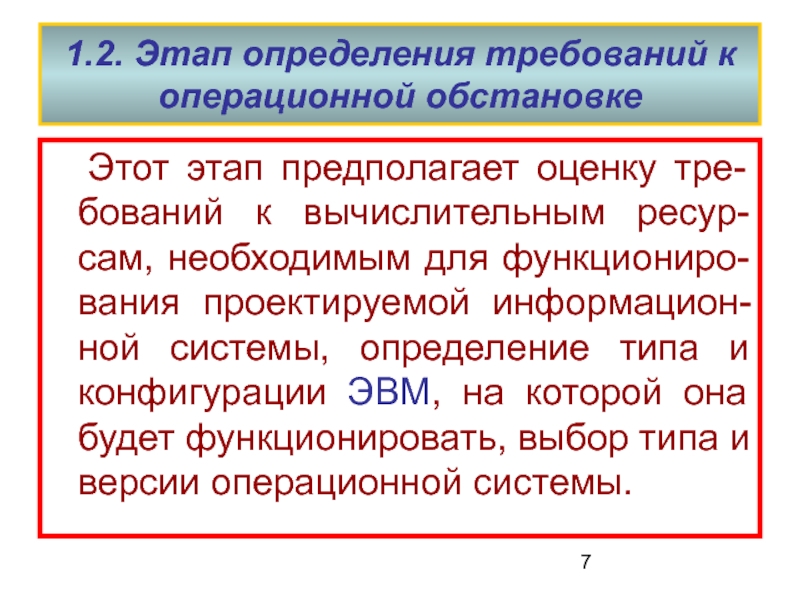 1.2. Этап определения требований к операционной обстановке

Этот этап предполагает оценку требований к вычислительным ресурсам, необходимым для функционирования проектируемой информационной системы, определение типа и конфигурации ЭВМ, на которой она будет функционировать, выбор типа и версии операционной системы.

7